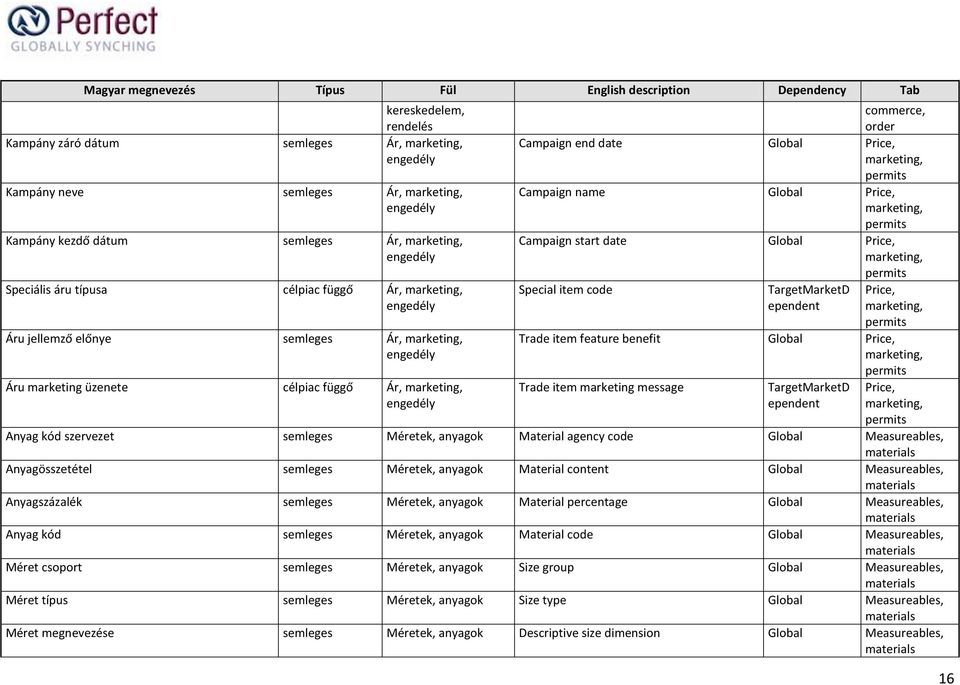 Perfect
GLOBALLY SYNCHING

| Magyar megnevezés | Típus | Fül | English description | Dependency | Tab |
|---|---|---|---|---|---|
| | | kereskedelem, rendelés | | | commerce, order |
| Kampány záró dátum | semleges | Ár, marketing, engedély | Campaign end date | Global | Price, marketing, permits |
| Kampány neve | semleges | Ár, marketing, engedély | Campaign name | Global | Price, marketing, permits |
| Kampány kezdő dátum | semleges | Ár, marketing, engedély | Campaign start date | Global | Price, marketing, permits |
| Speciális áru típusa | célpiac függő | Ár, marketing, engedély | Special item code | TargetMarketDependent | Price, marketing, permits |
| Áru jellemző előnye | semleges | Ár, marketing, engedély | Trade item feature benefit | Global | Price, marketing, permits |
| Áru marketing üzenete | célpiac függő | Ár, marketing, engedély | Trade item marketing message | TargetMarketDependent | Price, marketing, permits |
| Anyag kód szervezet | semleges | Méretek, anyagok | Material agency code | Global | Measureables, materials |
| Anyagösszetétel | semleges | Méretek, anyagok | Material content | Global | Measureables, materials |
| Anyagszázalék | semleges | Méretek, anyagok | Material percentage | Global | Measureables, materials |
| Anyag kód | semleges | Méretek, anyagok | Material code | Global | Measureables, materials |
| Méret csoport | semleges | Méretek, anyagok | Size group | Global | Measureables, materials |
| Méret típus | semleges | Méretek, anyagok | Size type | Global | Measureables, materials |
| Méret megnevezése | semleges | Méretek, anyagok | Descriptive size dimension | Global | Measureables, materials |

16